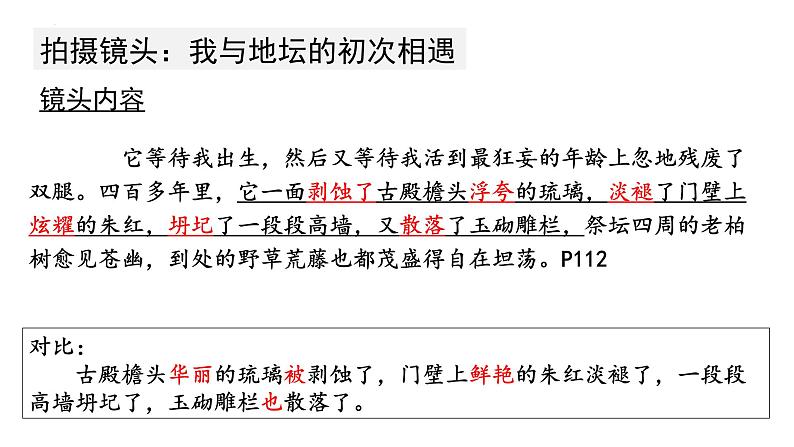 拍摄镜头：我与地坛的初次相遇

镜头内容

它等待我出生，然后又等待我活到最狂妄的年龄上忽地残废了双腿。四百多年里，它一面剥蚀了古殿檐头浮夸的琉璃，淡褪了门壁上炫耀的朱红，坍圮了一段段高墙，又散落了玉砌雕栏，祭坛四周的老柏树愈见苍幽，到处的野草荒藤也都茂盛得自在坦荡。P112

对比：

古殿檐头华丽的琉璃被剥蚀了，门壁上鲜艳的朱红淡褪了，一段段高墙坍圮了，玉砌雕栏也散落了。